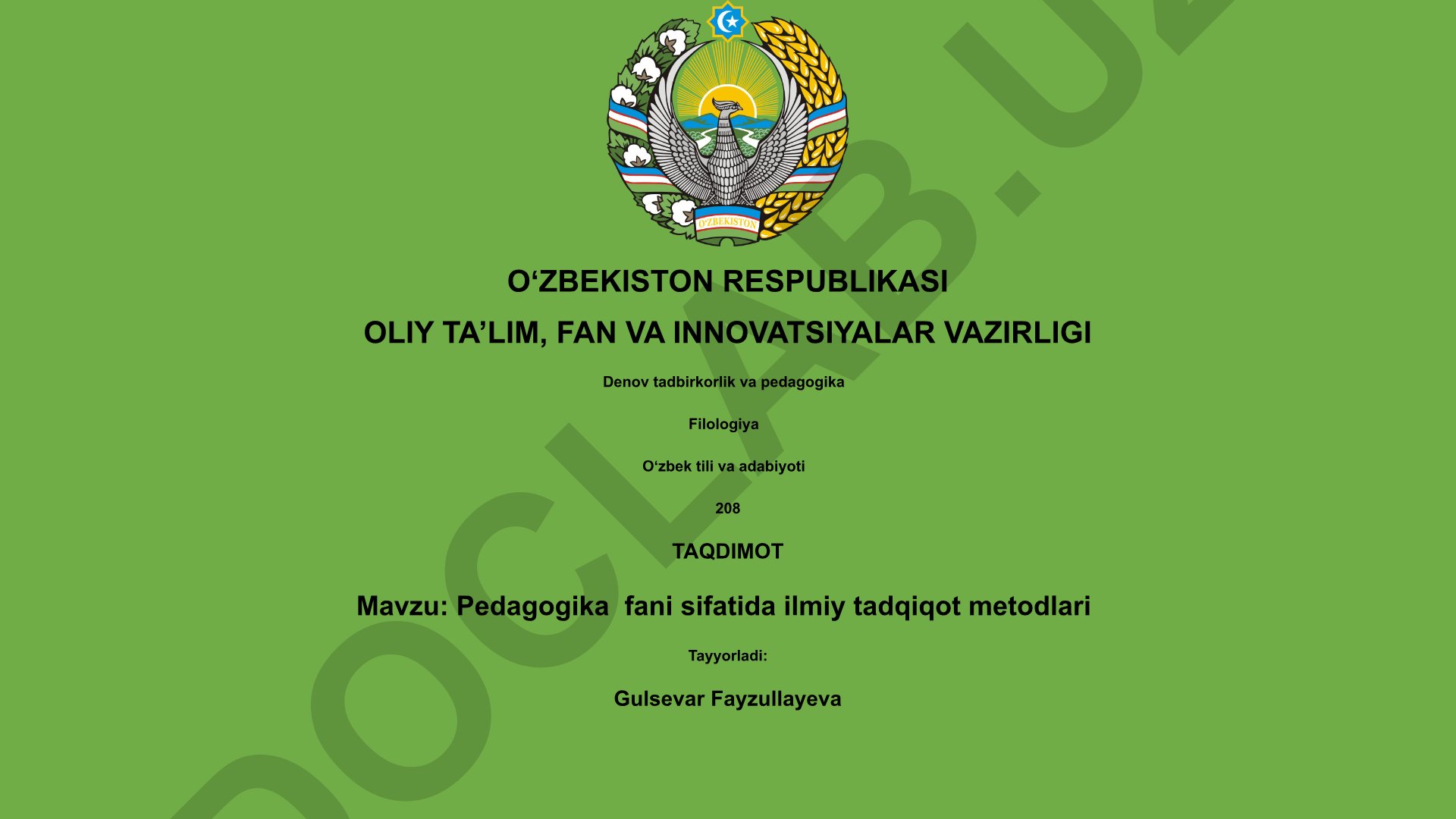 O'ZBEKISTON

O‘ZBEKISTON RESPUBLIKASI

OLIY TA’LIM, FAN VA INNOVATSIYALAR VAZIRLIGI

Denov tadbirkorlik va pedagogika

Filologiya

O‘zbek tili va adabiyoti

208

TAQDIMOT

Mavzu: Pedagogika fani sifatida ilmiy tadqiqot metodlari

Tayyorladi:

Gulsevar Fayzullayeva

DOCLAB.UZ